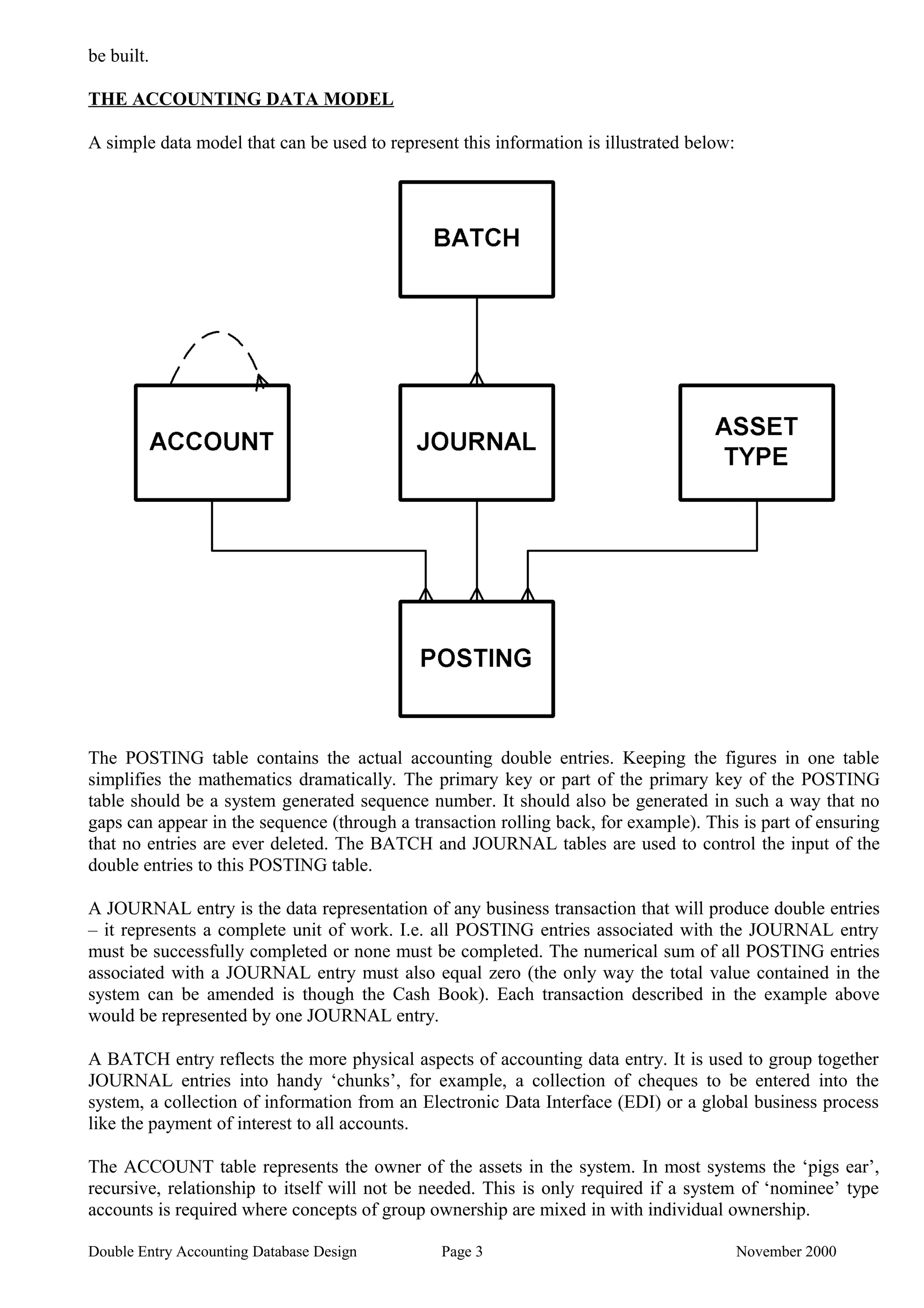 be built.

THE ACCOUNTING DATA MODEL

A simple data model that can be used to represent this information is illustrated below:

BATCH

ACCOUNT

JOURNAL

ASSET TYPE

POSTING

The POSTING table contains the actual accounting double entries. Keeping the figures in one table simplifies the mathematics dramatically. The primary key or part of the primary key of the POSTING table should be a system generated sequence number. It should also be generated in such a way that no gaps can appear in the sequence (through a transaction rolling back, for example). This is part of ensuring that no entries are ever deleted. The BATCH and JOURNAL tables are used to control the input of the double entries to this POSTING table.

A JOURNAL entry is the data representation of any business transaction that will produce double entries – it represents a complete unit of work. I.e. all POSTING entries associated with the JOURNAL entry must be successfully completed or none must be completed. The numerical sum of all POSTING entries associated with a JOURNAL entry must also equal zero (the only way the total value contained in the system can be amended is though the Cash Book). Each transaction described in the example above would be represented by one JOURNAL entry.

A BATCH entry reflects the more physical aspects of accounting data entry. It is used to group together JOURNAL entries into handy ‘chunks’, for example, a collection of cheques to be entered into the system, a collection of information from an Electronic Data Interface (EDI) or a global business process like the payment of interest to all accounts.

The ACCOUNT table represents the owner of the assets in the system. In most systems the ‘pigs ear’, recursive, relationship to itself will not be needed. This is only required if a system of ‘nominee’ type accounts is required where concepts of group ownership are mixed in with individual ownership.

Double Entry Accounting Database Design Page 3 November 2000